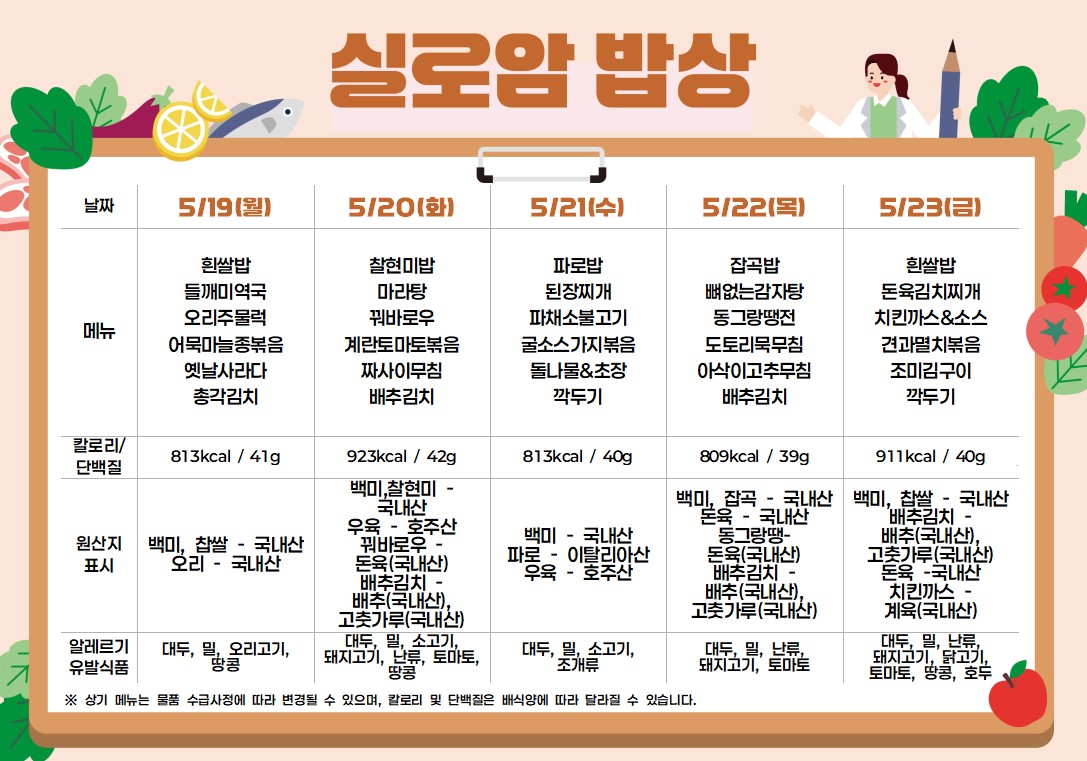 실로암 밥상

| 날짜 | 5/19(월) | 5/20(화) | 5/21(수) | 5/22(목) | 5/23(금) |
|---|---|---|---|---|---|
| 메뉴 | 흰쌀밥 들깨미역국 오리주물럭 어묵마늘종볶음 옛날사라다 총각김치 | 찰현미밥 마라탕 꿔바로우 계란토마토볶음 짜사이무침 배추김치 | 파로밥 된장찌개 파채소불고기 굴소스가지볶음 돌나물&초장 깍두기 | 잡곡밥 뼈없는감자탕 동그랑땡전 도토리묵무침 아삭이고추무침 배추김치 | 흰쌀밥 돈육김치찌개 치킨까스&소스 견과멸치볶음 조미김구이 깍두기 |
| 칼로리/ 단백질 | 813kcal / 41g | 923kcal / 42g | 813kcal / 40g | 809kcal / 39g | 911kcal / 40g |
| 원산지 표시 | 백미, 찹쌀 - 국내산 오리 - 국내산 | 백미,찰현미 - 국내산 우육 - 호주산 꿔바로우 - 돈육(국내산) 배추김치 - 배추(국내산), 고춧가루(국내산) | 백미 - 국내산 파로 - 이탈리아산 우육 - 호주산 | 백미, 잡곡 - 국내산 돈육 - 국내산 동그랑땡- 돈육(국내산) 배추김치 - 배추(국내산), 고춧가루(국내산) | 백미, 찹쌀 - 국내산 배추김치 - 배추(국내산), 고춧가루(국내산) 돈육 -국내산 치킨까스 - 계육(국내산) |
| 알레르기 유발식품 | 대두, 밀, 오리고기, 땅콩 | 대두, 밀, 소고기, 돼지고기, 난류, 토마토, 땅콩 | 대두, 밀, 소고기, 조개류 | 대두, 밀, 난류, 돼지고기, 토마토 | 대두, 밀, 난류, 돼지고기, 닭고기, 토마토, 땅콩, 호두 |

※ 상기 메뉴는 물품 수급사정에 따라 변경될 수 있으며, 칼로리 및 단백질은 배식양에 따라 달라질 수 있습니다.